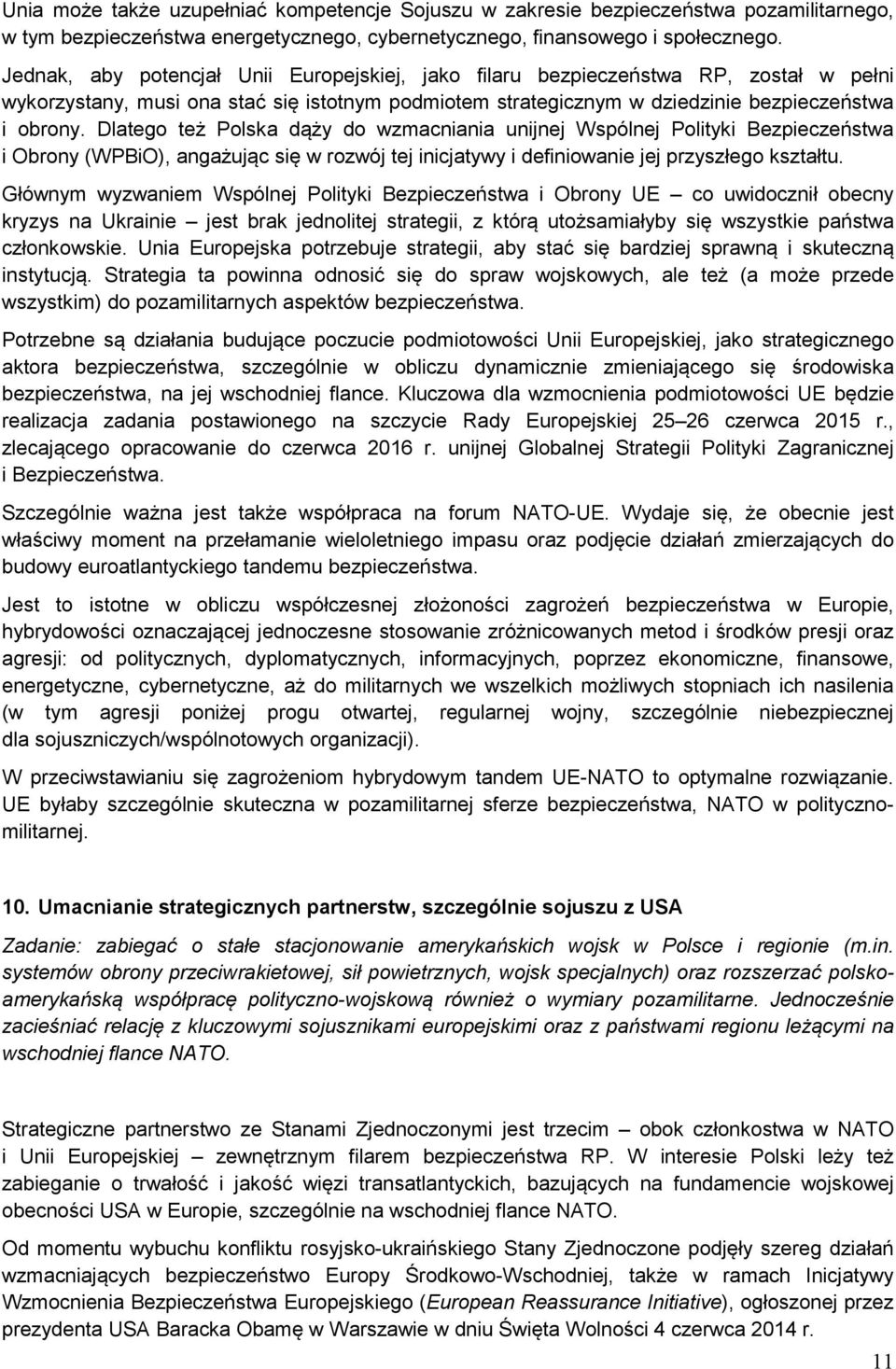 Unia może także uzupełniać kompetencje Sojuszu w zakresie bezpieczeństwa pozamilitarnego, w tym bezpieczeństwa energetycznego, cybernetycznego, finansowego i społecznego. Jednak, aby potencjał Unii Europejskiej, jako filaru bezpieczeństwa RP, został w pełni wykorzystany, musi ona stać się istotnym podmiotem strategicznym w dziedzinie bezpieczeństwa i obrony. Dlatego też Polska dąży do wzmacniania unijnej Wspólnej Polityki Bezpieczeństwa i Obrony (WPBiO), angażując się w rozwój tej inicjatywy i definiowanie jej przyszłego kształtu.

Głównym wyzwaniem Wspólnej Polityki Bezpieczeństwa i Obrony UE – co uwidocznił obecny kryzys na Ukrainie – jest brak jednolitej strategii, z którą utożsamiałyby się wszystkie państwa członkowskie. Unia Europejska potrzebuje strategii, aby stać się bardziej sprawną i skuteczną instytucją. Strategia ta powinna odnosić się do spraw wojskowych, ale też (a może przede wszystkim) do pozamilitarnych aspektów bezpieczeństwa.

Potrzebne są działania budujące poczucie podmiotowości Unii Europejskiej, jako strategicznego aktora bezpieczeństwa, szczególnie w obliczu dynamicznie zmieniającego się środowiska bezpieczeństwa, na jej wschodniej flance. Kluczowa dla wzmocnienia podmiotowości UE będzie realizacja zadania postawionego na szczycie Rady Europejskiej 25–26 czerwca 2015 r., zlecającego opracowanie do czerwca 2016 r. unijnej Globalnej Strategii Polityki Zagranicznej i Bezpieczeństwa.

Szczególnie ważna jest także współpraca na forum NATO-UE. Wydaje się, że obecnie jest właściwy moment na przełamanie wieloletniego impasu oraz podjęcie działań zmierzających do budowy euroatlantyckiego tandemu bezpieczeństwa.

Jest to istotne w obliczu współczesnej złożoności zagrożeń bezpieczeństwa w Europie, hybrydowości oznaczającej jednoczesne stosowanie zróżnicowanych metod i środków presji oraz agresji: od politycznych, dyplomatycznych, informacyjnych, poprzez ekonomiczne, finansowe, energetyczne, cybernetyczne, aż do militarnych we wszelkich możliwych stopniach ich nasilenia (w tym agresji poniżej progu otwartej, regularnej wojny, szczególnie niebezpiecznej dla sojuszniczych/wspólnotowych organizacji).

W przeciwstawianiu się zagrożeniom hybrydowym tandem UE-NATO to optymalne rozwiązanie. UE byłaby szczególnie skuteczna w pozamilitarnej sferze bezpieczeństwa, NATO w polityczno-militarnej.

10. Umacnianie strategicznych partnerstw, szczególnie sojuszu z USA

Zadanie: zabiegać o stałe stacjonowanie amerykańskich wojsk w Polsce i regionie (m.in. systemów obrony przeciwrakietowej, sił powietrznych, wojsk specjalnych) oraz rozszerzać polsko-amerykańską współpracę polityczno-wojskową również o wymiary pozamilitarne. Jednocześnie zacieśniać relację z kluczowymi sojusznikami europejskimi oraz z państwami regionu leżącymi na wschodniej flance NATO.

Strategiczne partnerstwo ze Stanami Zjednoczonymi jest trzecim – obok członkostwa w NATO i Unii Europejskiej – zewnętrznym filarem bezpieczeństwa RP. W interesie Polski leży też zabieganie o trwałość i jakość więzi transatlantyckich, bazujących na fundamencie wojskowej obecności USA w Europie, szczególnie na wschodniej flance NATO.

Od momentu wybuchu konfliktu rosyjsko-ukraińskiego Stany Zjednoczone podjęły szereg działań wzmacniających bezpieczeństwo Europy Środkowo-Wschodniej, także w ramach Inicjatywy Wzmocnienia Bezpieczeństwa Europejskiego (European Reassurance Initiative), ogłoszonej przez prezydenta USA Baracka Obamę w Warszawie w dniu Święta Wolności 4 czerwca 2014 r.

11